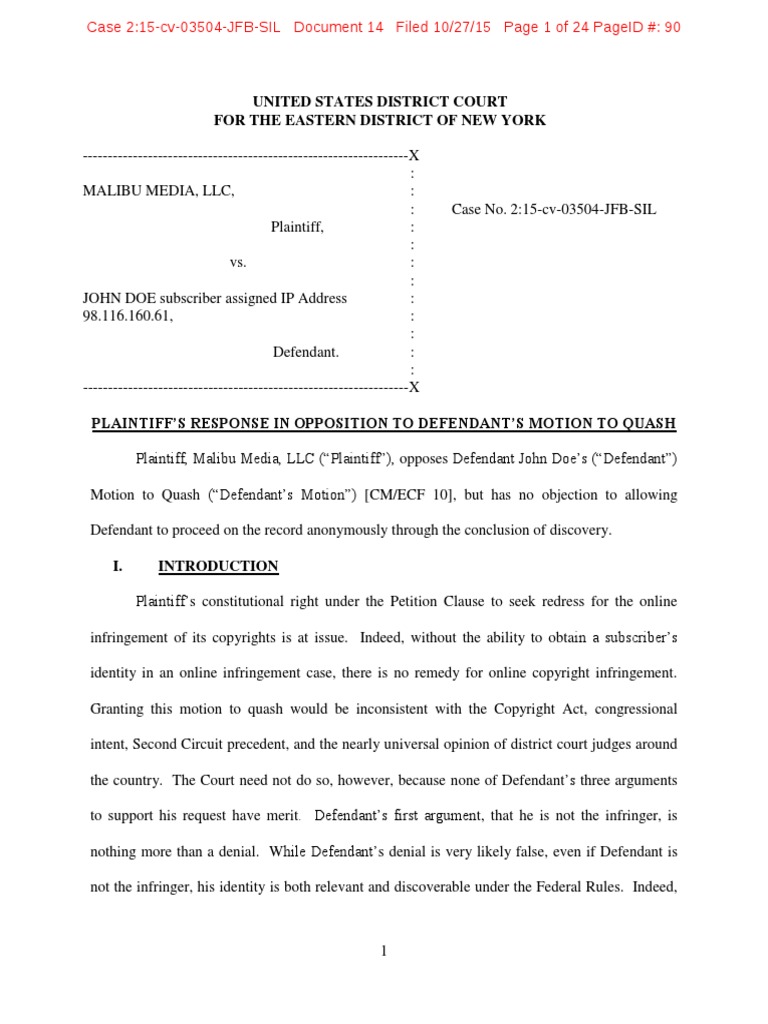 Case 2:15-cv-03504-JFB-SIL Document 14 Filed 10/27/15 Page 1 of 24 PageID #: 90

UNITED STATES DISTRICT COURT
FOR THE EASTERN DISTRICT OF NEW YORK

----------------------------------------------------------------X

MALIBU MEDIA, LLC,

Plaintiff,

vs.

JOHN DOE subscriber assigned IP Address 98.116.160.61,

Defendant.
----------------------------------------------------------------X

Case No. 2:15-cv-03504-JFB-SIL

PLAINTIFF'S RESPONSE IN OPPOSITION TO DEFENDANT'S MOTION TO QUASH

Plaintiff, Malibu Media, LLC ("Plaintiff"), opposes Defendant John Doe's ("Defendant") Motion to Quash ("Defendant's Motion") [CM/ECF 10], but has no objection to allowing Defendant to proceed on the record anonymously through the conclusion of discovery.

I. INTRODUCTION

Plaintiff's constitutional right under the Petition Clause to seek redress for the online infringement of its copyrights is at issue. Indeed, without the ability to obtain a subscriber's identity in an online infringement case, there is no remedy for online copyright infringement. Granting this motion to quash would be inconsistent with the Copyright Act, congressional intent, Second Circuit precedent, and the nearly universal opinion of district court judges around the country. The Court need not do so, however, because none of Defendant's three arguments to support his request have merit. Defendant's first argument, that he is not the infringer, is nothing more than a denial. While Defendant's denial is very likely false, even if Defendant is not the infringer, his identity is both relevant and discoverable under the Federal Rules. Indeed,

1